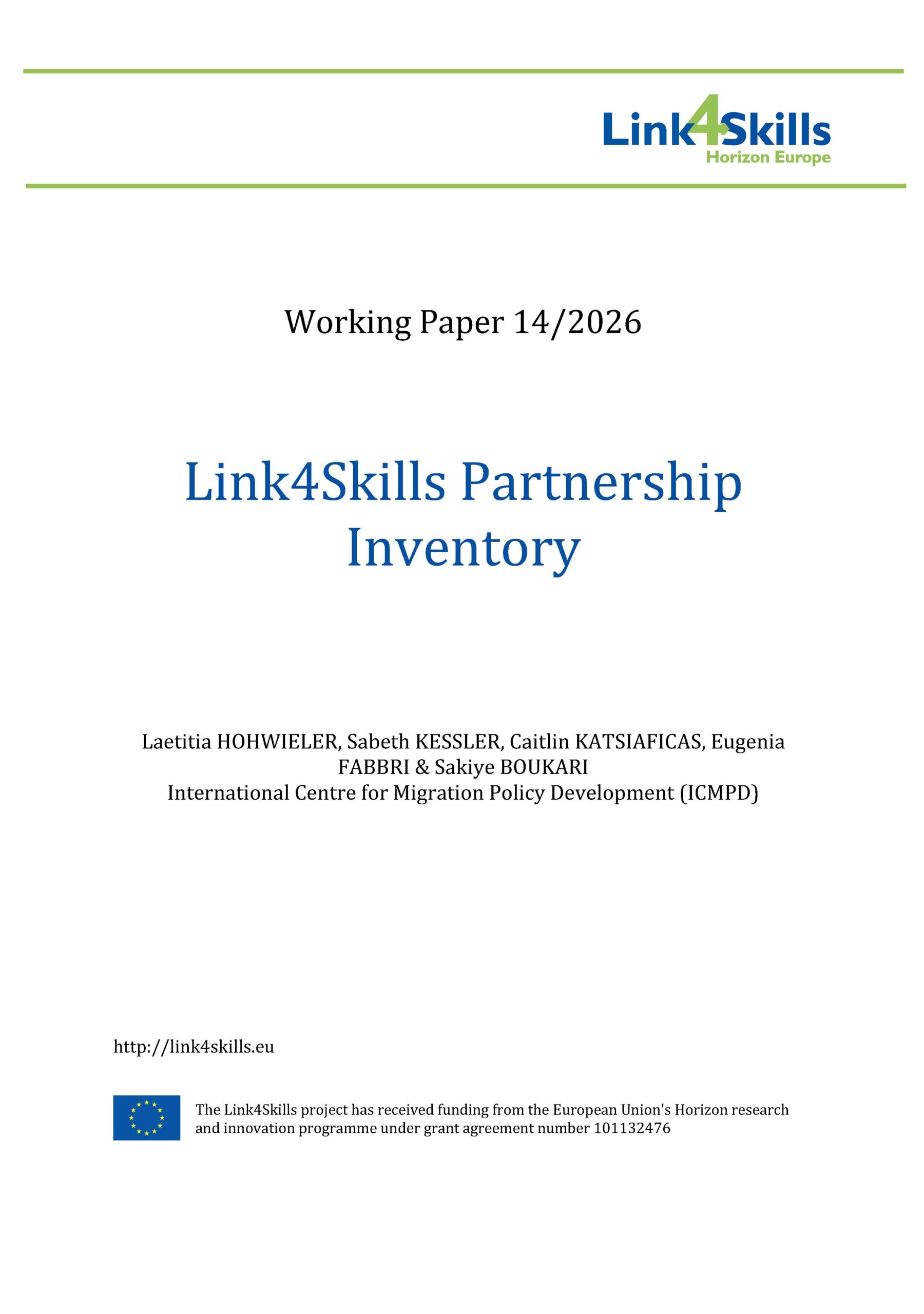 Link4Skills
Horizon Europe

Working Paper 14/2026

Link4Skills Partnership Inventory

Laetitia HOHWIELER, Sabeth KESSLER, Caitlin KATSIAFICAS, Eugenia FABBRI & Sakiye BOUKARI
International Centre for Migration Policy Development (ICMPD)

http://link4skills.eu

The Link4Skills project has received funding from the European Union's Horizon research and innovation programme under grant agreement number 101132476